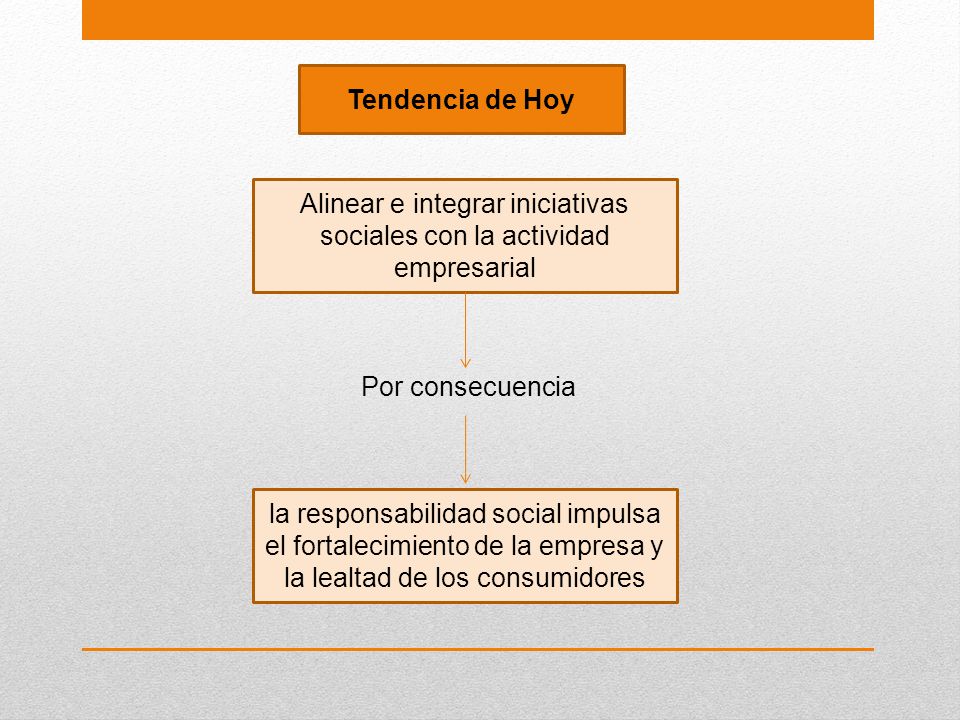 Tendencia de Hoy

Alinear e integrar iniciativas sociales con la actividad empresarial

Por consecuencia

la responsabilidad social impulsa el fortalecimiento de la empresa y la lealtad de los consumidores